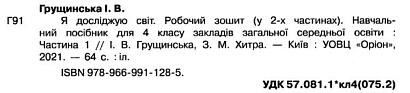 Грущинська І. В.

Г91 Я досліджую світ. Робочий зошит (у 2-х частинах). Навчальний посібник для 4 класу закладів загальної середньої освіти : Частина 1 // І. В. Грущинська, З. М. Хитра. — Київ : УОВЦ «Оріон», 2021. — 64 с. : іл.

ISBN 978-966-991-128-5.

УДК 57.081.1*кл4(075.2)